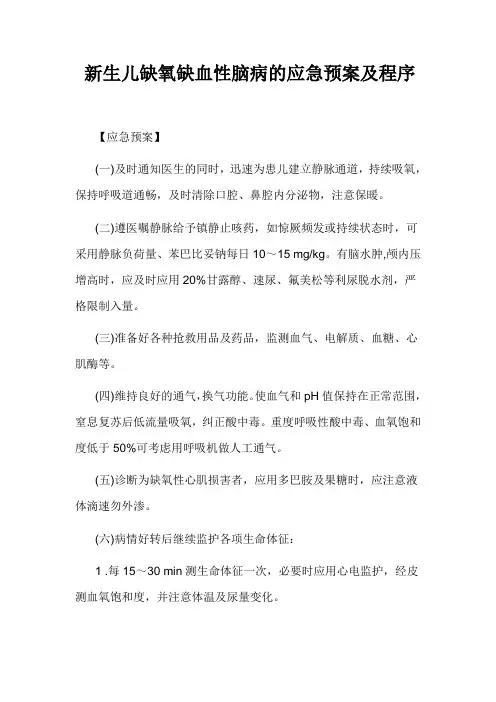 新生儿缺氧缺血性脑病的应急预案及程序

【应急预案】

(一)及时通知医生的同时，迅速为患儿建立静脉通道，持续吸氧，保持呼吸道通畅，及时清除口腔、鼻腔内分泌物，注意保暖。

(二)遵医嘱静脉给予镇静止咳药，如惊厥频发或持续状态时，可采用静脉负荷量、苯巴比妥钠每日 10～15 mg/kg。有脑水肿,颅内压增高时，应及时应用 20%甘露醇、速尿、氟美松等利尿脱水剂，严格限制入量。

(三)准备好各种抢救用品及药品，监测血气、电解质、血糖、心肌酶等。

(四)维持良好的通气,换气功能。使血气和 pH 值保持在正常范围，窒息复苏后低流量吸氧，纠正酸中毒。重度呼吸性酸中毒、血氧饱和度低于 50%可考虑用呼吸机做人工通气。

(五)诊断为缺氧性心肌损害者，应用多巴胺及果糖时，应注意液体滴速勿外渗。

(六)病情好转后继续监护各项生命体征：

1 .每 15～30 min 测生命体征一次，必要时应用心电监护，经皮测血氧饱和度，并注意体温及尿量变化。